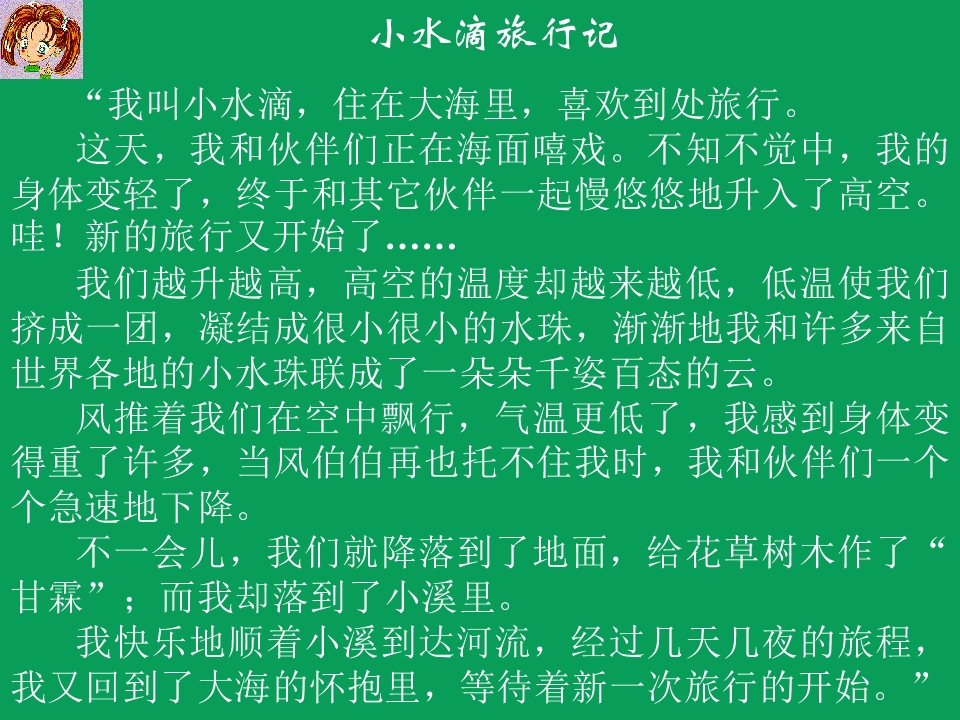 小水滴旅行记

“我叫小水滴，住在大海里，喜欢到处旅行。

这天，我和伙伴们正在海面嘻戏。不知不觉中，我的身体变轻了，终于和其它伙伴一起慢悠悠地升入了高空。哇！新的旅行又开始了……

我们越升越高，高空的温度却越来越低，低温使我们挤成一团，凝结成很小很小的水珠，渐渐地我和许多来自世界各地的小水珠联成了一朵朵千姿百态的云。

风推着我们在空中飘行，气温更低了，我感到身体变得重了许多，当风伯伯再也托不住我时，我和伙伴们一个个急速地下降。

不一会儿，我们就降落到了地面，给花草树木作了“甘霖”；而我却落到了小溪里。

我快乐地顺着小溪到达河流，经过几天几夜的旅程，我又回到了大海的怀抱里，等待着新一次旅行的开始。”